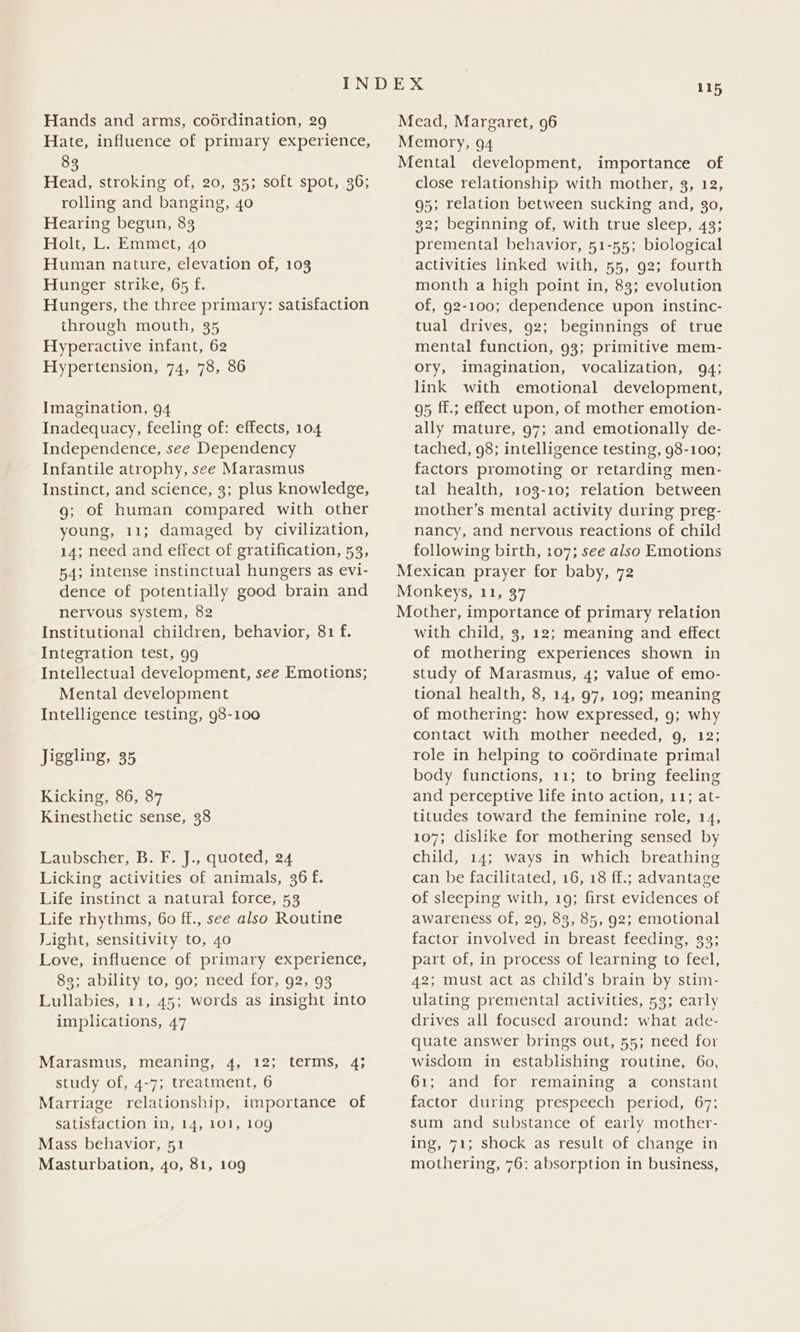 INDEX 115

Hands and arms, coördination, 29
Hate, influence of primary experience, 83
Head, stroking of, 20, 35; soft spot, 36; rolling and banging, 40
Hearing begun, 83
Holt, L. Emmet, 40
Human nature, elevation of, 103
Hunger strike, 65 f.
Hungers, the three primary: satisfaction through mouth, 35
Hyperactive infant, 62
Hypertension, 74, 78, 86

Imagination, 94
Inadequacy, feeling of: effects, 104
Independence, see Dependency
Infantile atrophy, see Marasmus
Instinct, and science, 3; plus knowledge, 9; of human compared with other young, 11; damaged by civilization, 14; need and effect of gratification, 53, 54; intense instinctual hungers as evidence of potentially good brain and nervous system, 82
Institutional children, behavior, 81 f.
Integration test, 99
Intellectual development, see Emotions; Mental development
Intelligence testing, 98-100

Jiggling, 35

Kicking, 86, 87
Kinesthetic sense, 38

Laubscher, B. F. J., quoted, 24
Licking activities of animals, 36 f.
Life instinct a natural force, 53
Life rhythms, 60 ff., see also Routine
Light, sensitivity to, 40
Love, influence of primary experience, 83; ability to, 90; need for, 92, 93
Lullabies, 11, 45; words as insight into implications, 47

Marasmus, meaning, 4, 12; terms, 4; study of, 4-7; treatment, 6
Marriage relationship, importance of satisfaction in, 14, 101, 109
Mass behavior, 51
Masturbation, 40, 81, 109

Mead, Margaret, 96
Memory, 94
Mental development, importance of close relationship with mother, 3, 12, 95; relation between sucking and, 30, 32; beginning of, with true sleep, 43; premental behavior, 51-55; biological activities linked with, 55, 92; fourth month a high point in, 83; evolution of, 92-100; dependence upon instinctual drives, 92; beginnings of true mental function, 93; primitive memory, imagination, vocalization, 94; link with emotional development, 95 ff.; effect upon, of mother emotionally mature, 97; and emotionally detached, 98; intelligence testing, 98-100; factors promoting or retarding mental health, 103-10; relation between mother's mental activity during pregnancy, and nervous reactions of child following birth, 107; see also Emotions
Mexican prayer for baby, 72
Monkeys, 11, 37
Mother, importance of primary relation with child, 3, 12; meaning and effect of mothering experiences shown in study of Marasmus, 4; value of emotional health, 8, 14, 97, 109; meaning of mothering: how expressed, 9; why contact with mother needed, 9, 12; role in helping to coördinate primal body functions, 11; to bring feeling and perceptive life into action, 11; attitudes toward the feminine role, 14, 107; dislike for mothering sensed by child, 14; ways in which breathing can be facilitated, 16, 18 ff.; advantage of sleeping with, 19; first evidences of awareness of, 29, 83, 85, 92; emotional factor involved in breast feeding, 33; part of, in process of learning to feel, 42; must act as child's brain by stimulating premental activities, 53; early drives all focused around: what adequate answer brings out, 55; need for wisdom in establishing routine, 60, 61; and for remaining a constant factor during prespeech period, 67; sum and substance of early mothering, 71; shock as result of change in mothering, 76: absorption in business,